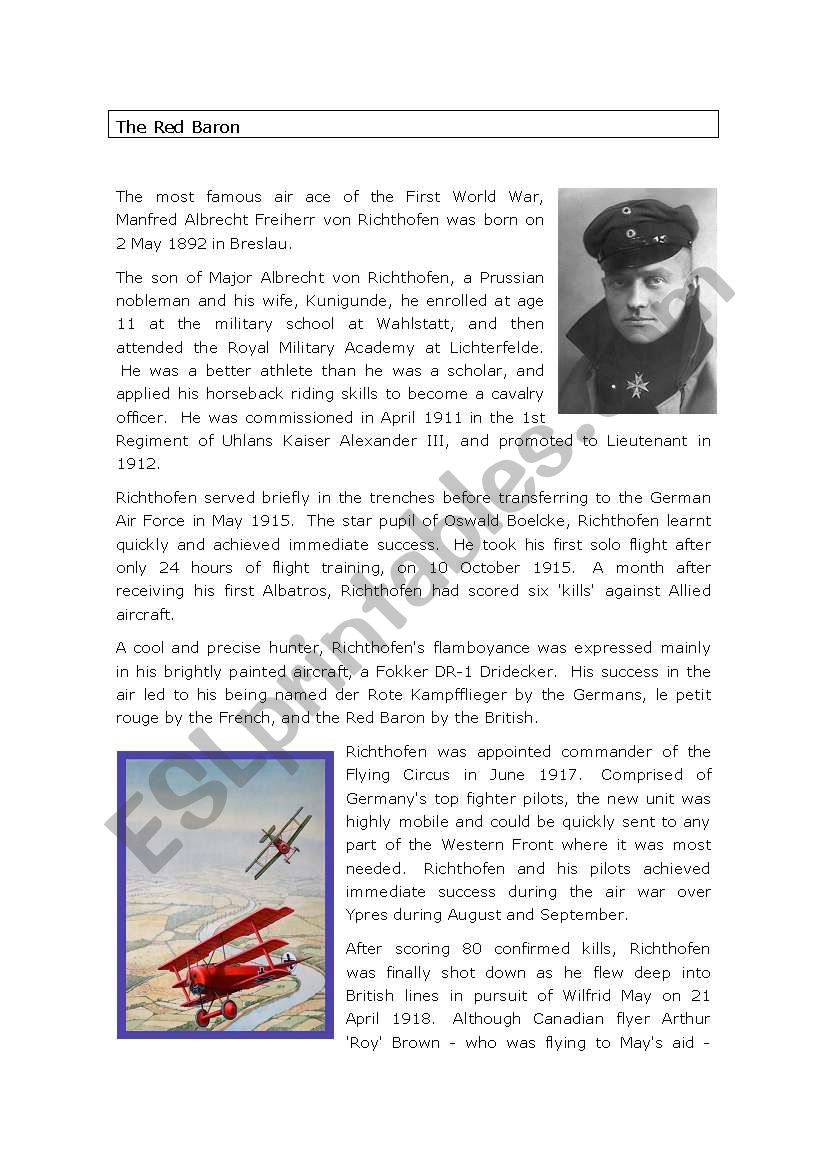 The Red Baron

The most famous air ace of the First World War, Manfred Albrecht Freiherr von Richthofen was born on 2 May 1892 in Breslau.

The son of Major Albrecht von Richthofen, a Prussian nobleman and his wife, Kunigunde, he enrolled at age 11 at the military school at Wahlstatt, and then attended the Royal Military Academy at Lichterfelde. He was a better athlete than he was a scholar, and applied his horseback riding skills to become a cavalry officer. He was commissioned in April 1911 in the 1st Regiment of Uhlans Kaiser Alexander III, and promoted to Lieutenant in 1912.

Richthofen served briefly in the trenches before transferring to the German Air Force in May 1915. The star pupil of Oswald Boelcke, Richthofen learnt quickly and achieved immediate success. He took his first solo flight after only 24 hours of flight training, on 10 October 1915. A month after receiving his first Albatros, Richthofen had scored six 'kills' against Allied aircraft.

A cool and precise hunter, Richthofen's flamboyance was expressed mainly in his brightly painted aircraft, a Fokker DR-1 Dridecker. His success in the air led to his being named der Rote Kampfflieger by the Germans, le petit rouge by the French, and the Red Baron by the British.

Richthofen was appointed commander of the Flying Circus in June 1917. Comprised of Germany's top fighter pilots, the new unit was highly mobile and could be quickly sent to any part of the Western Front where it was most needed. Richthofen and his pilots achieved immediate success during the air war over Ypres during August and September.

After scoring 80 confirmed kills, Richthofen was finally shot down as he flew deep into British lines in pursuit of Wilfrid May on 21 April 1918. Although Canadian flyer Arthur 'Roy' Brown - who was flying to May's aid -

ESLprintables.com